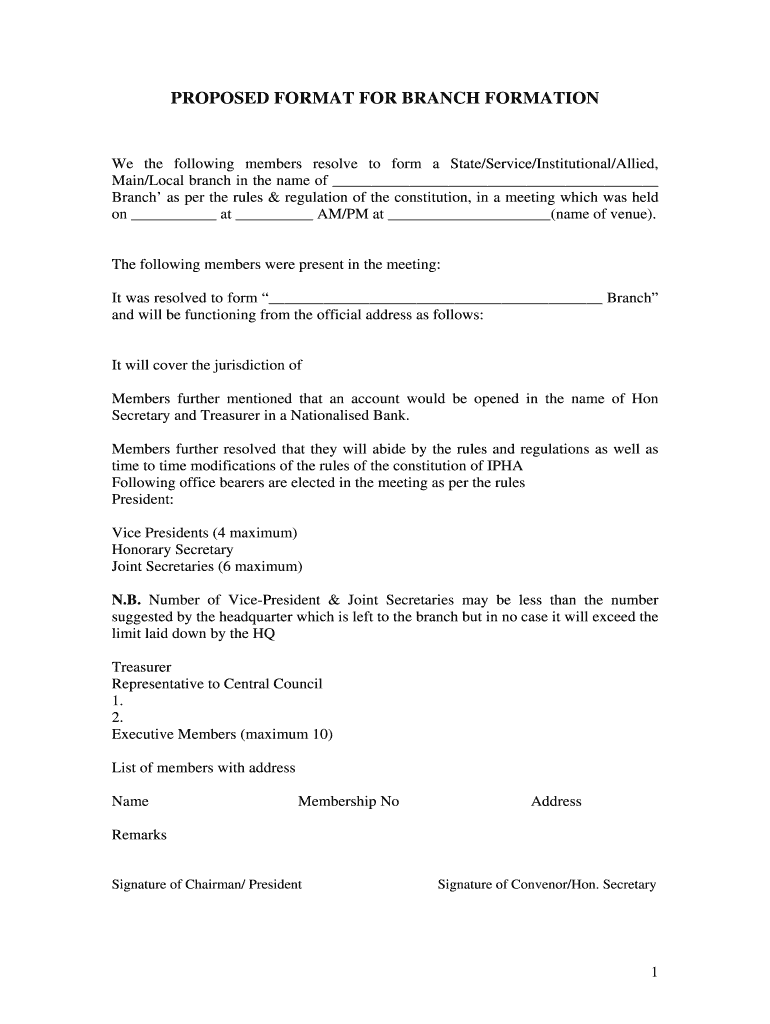 PROPOSED FORMAT FOR BRANCH FORMATION

We the following members resolve to form a State/Service/Institutional/Allied, Main/Local branch in the name of ____ Branch' as per the rules & regulation of the constitution, in a meeting which was held on ____ at ____ AM/PM at ____(name of venue).

The following members were present in the meeting:

It was resolved to form "____ Branch" and will be functioning from the official address as follows:

It will cover the jurisdiction of

Members further mentioned that an account would be opened in the name of Hon Secretary and Treasurer in a Nationalised Bank.

Members further resolved that they will abide by the rules and regulations as well as time to time modifications of the rules of the constitution of IPHA
Following office bearers are elected in the meeting as per the rules
President:

Vice Presidents (4 maximum)
Honorary Secretary
Joint Secretaries (6 maximum)

N.B. Number of Vice-President & Joint Secretaries may be less than the number suggested by the headquarter which is left to the branch but in no case it will exceed the limit laid down by the HQ

Treasurer
Representative to Central Council
1.
2.
Executive Members (maximum 10)

List of members with address

Name Membership No Address

Remarks

Signature of Chairman/ President Signature of Convenor/Hon. Secretary

1